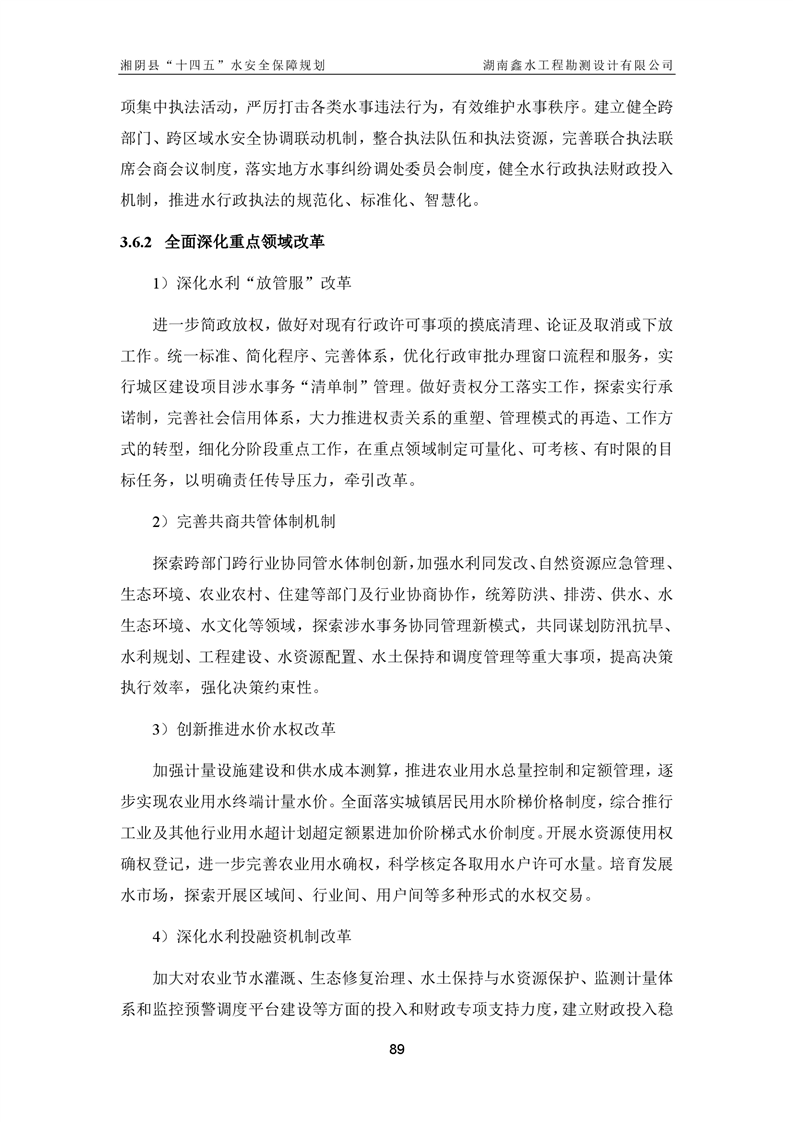 湘阴县“十四五”水安全保障规划　　湖南鑫水工程勘测设计有限公司

项集中执法活动，严厉打击各类水事违法行为，有效维护水事秩序。建立健全跨部门、跨区域水安全协调联动机制，整合执法队伍和执法资源，完善联合执法联席会商会议制度，落实地方水事纠纷调处委员会制度，健全水行政执法财政投入机制，推进水行政执法的规范化、标准化、智慧化。

3.6.2 全面深化重点领域改革

1）深化水利“放管服”改革

进一步简政放权，做好对现有行政许可事项的摸底清理、论证及取消或下放工作。统一标准、简化程序、完善体系，优化行政审批办理窗口流程和服务，实行城区建设项目涉水事务“清单制”管理。做好责权分工落实工作，探索实行承诺制，完善社会信用体系，大力推进权责关系的重塑、管理模式的再造、工作方式的转型，细化分阶段重点工作，在重点领域制定可量化、可考核、有时限的目标任务，以明确责任传导压力，牵引改革。

2）完善共商共管体制机制

探索跨部门跨行业协同管水体制创新，加强水利同发改、自然资源应急管理、生态环境、农业农村、住建等部门及行业协商协作，统筹防洪、排涝、供水、水生态环境、水文化等领域，探索涉水事务协同管理新模式，共同谋划防汛抗旱、水利规划、工程建设、水资源配置、水土保持和调度管理等重大事项，提高决策执行效率，强化决策约束性。

3）创新推进水价水权改革

加强计量设施建设和供水成本测算，推进农业用水总量控制和定额管理，逐步实现农业用水终端计量水价。全面落实城镇居民用水阶梯价格制度，综合推行工业及其他行业用水超计划超定额累进加价阶梯式水价制度。开展水资源使用权确权登记，进一步完善农业用水确权，科学核定各取用水户许可水量。培育发展水市场，探索开展区域间、行业间、用户间等多种形式的水权交易。

4）深化水利投融资机制改革

加大对农业节水灌溉、生态修复治理、水土保持与水资源保护、监测计量体系和监控预警调度平台建设等方面的投入和财政专项支持力度，建立财政投入稳

89